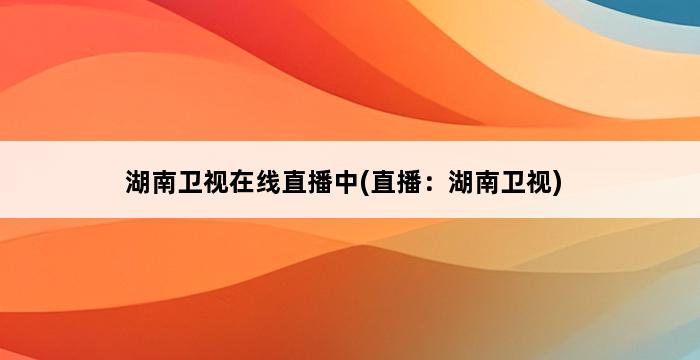 湖南卫视在线直播中(直播：湖南卫视)